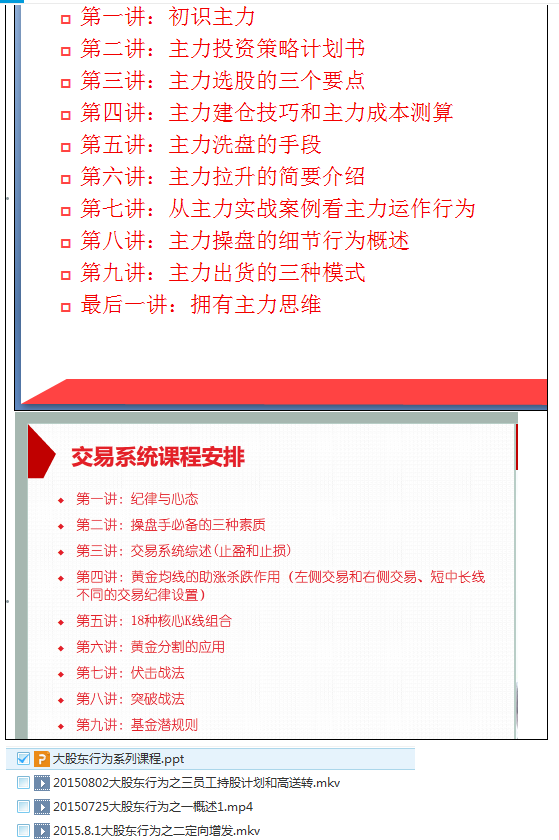 第一讲：初识主力
第二讲：主力投资策略计划书
第三讲：主力选股的三个要点
第四讲：主力建仓技巧和主力成本测算
第五讲：主力洗盘的手段
第六讲：主力拉升的简要介绍
第七讲：从主力实战案例看主力运作行为
第八讲：主力操盘的细节行为概述
第九讲：主力出货的三种模式
最后一讲：拥有主力思维

交易系统课程安排

第一讲：纪律与心态
第二讲：操盘手必备的三种素质
第三讲：交易系统综述（止盈和止损）
第四讲：黄金均线的助涨杀跌作用（左侧交易和右侧交易、短中长线不同的交易纪律设置）
第五讲：18种核心K线组合
第六讲：黄金分割的应用
第七讲：伏击战法
第八讲：突破战法
第九讲：基金潜规则

大股东行为系列课程.ppt
20150802大股东行为之三员工持股计划和高送转.mkv
20150725大股东行为之一概述1.mp4
2015.8.1大股东行为之二定向增发.mkv